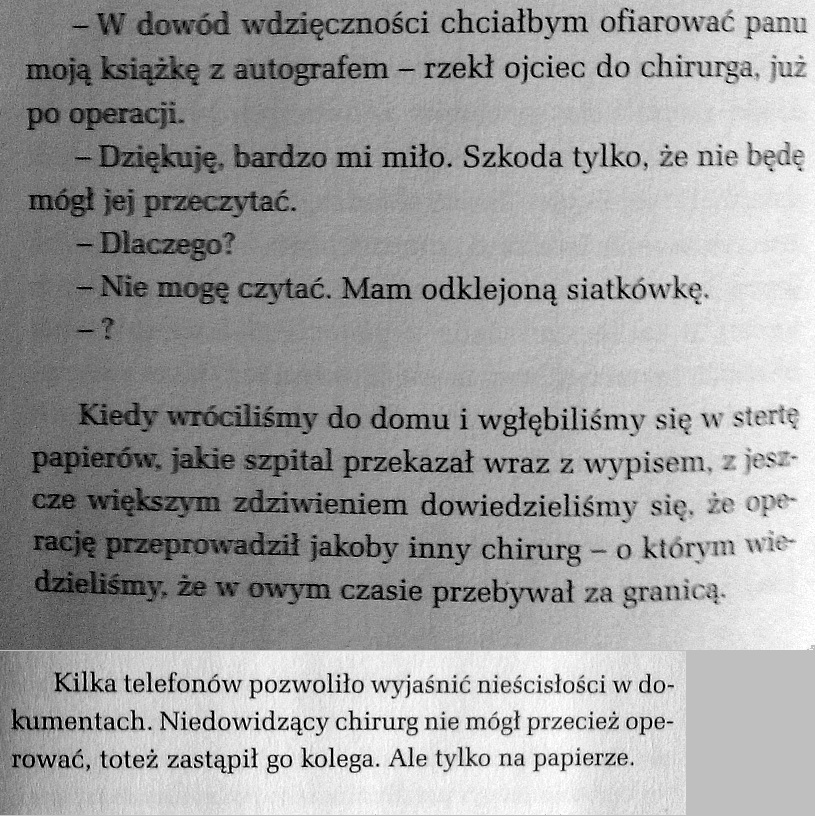 – W dowód wdzięczności chciałbym ofiarować panu moją książkę z autografem – rzekł ojciec do chirurga, już po operacji.

– Dziękuję, bardzo mi miło. Szkoda tylko, że nie będę mógł jej przeczytać.

– Dlaczego?

– Nie mogę czytać. Mam odklejoną siatkówkę.

– ?

Kiedy wróciliśmy do domu i wgłębiliśmy się w stertę papierów, jakie szpital przekazał wraz z wypisem, z jeszcze większym zdziwieniem dowiedzieliśmy się, że operację przeprowadził jakoby inny chirurg – o którym wiedzieliśmy, że w owym czasie przebywał za granicą.

Kilka telefonów pozwoliło wyjaśnić nieścisłości w dokumentach. Niedowidzący chirurg nie mógł przecież operować, toteż zastąpił go kolega. Ale tylko na papierze.